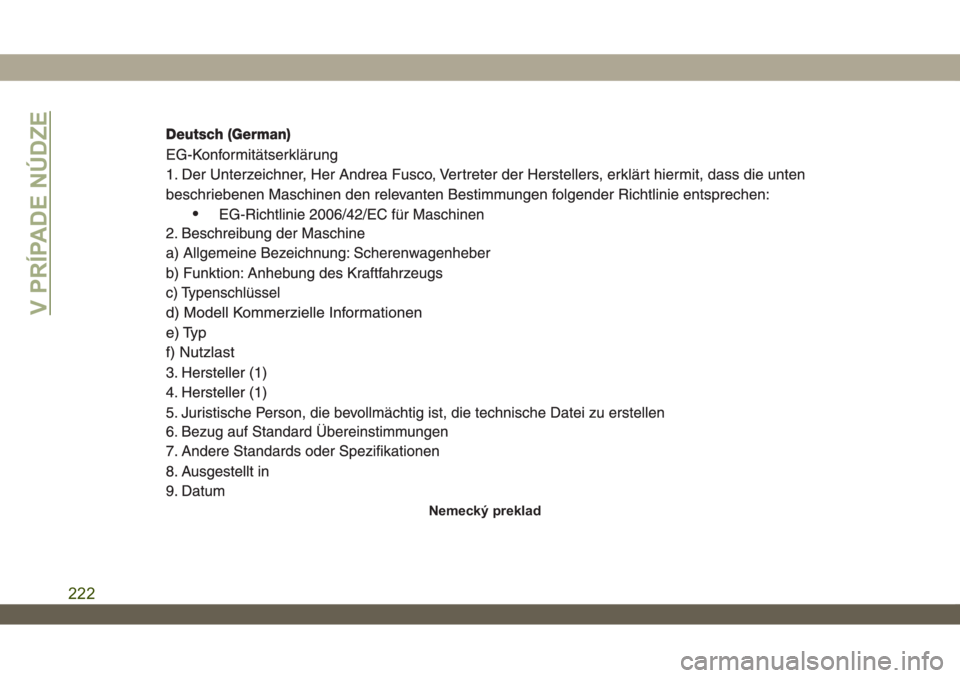 V PRÍPADE NÚDZE

Deutsch (German)

EG-Konformitätserklärung

1. Der Unterzeichner, Her Andrea Fusco, Vertreter der Herstellers, erklärt hiermit, dass die unten beschriebenen Maschinen den relevanten Bestimmungen folgender Richtlinie entsprechen:

• EG-Richtlinie 2006/42/EC für Maschinen

2. Beschreibung der Maschine
a) Allgemeine Bezeichnung: Scherenwagenheber
b) Funktion: Anhebung des Kraftfahrzeugs
c) Typenschlüssel
d) Modell Kommerzielle Informationen
e) Typ
f) Nutzlast
3. Hersteller (1)
4. Hersteller (1)
5. Juristische Person, die bevollmächtig ist, die technische Datei zu erstellen
6. Bezug auf Standard Übereinstimmungen
7. Andere Standards oder Spezifikationen
8. Ausgestellt in
9. Datum

Nemecký preklad

222

carmanualsonline.info